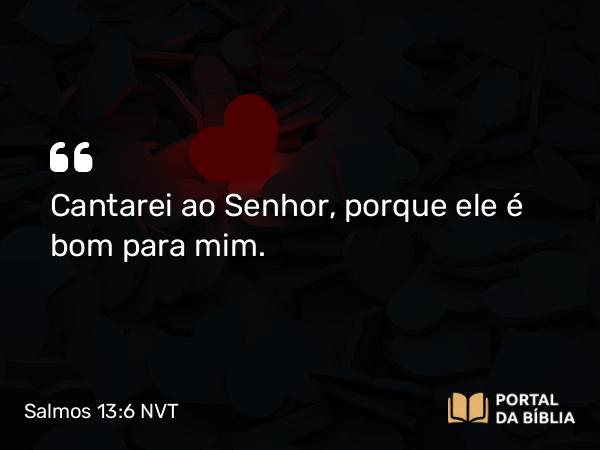 “

Cantarei ao Senhor, porque ele é bom para mim.

Salmos 13:6 NVT

PORTAL
DA BÍBLIA